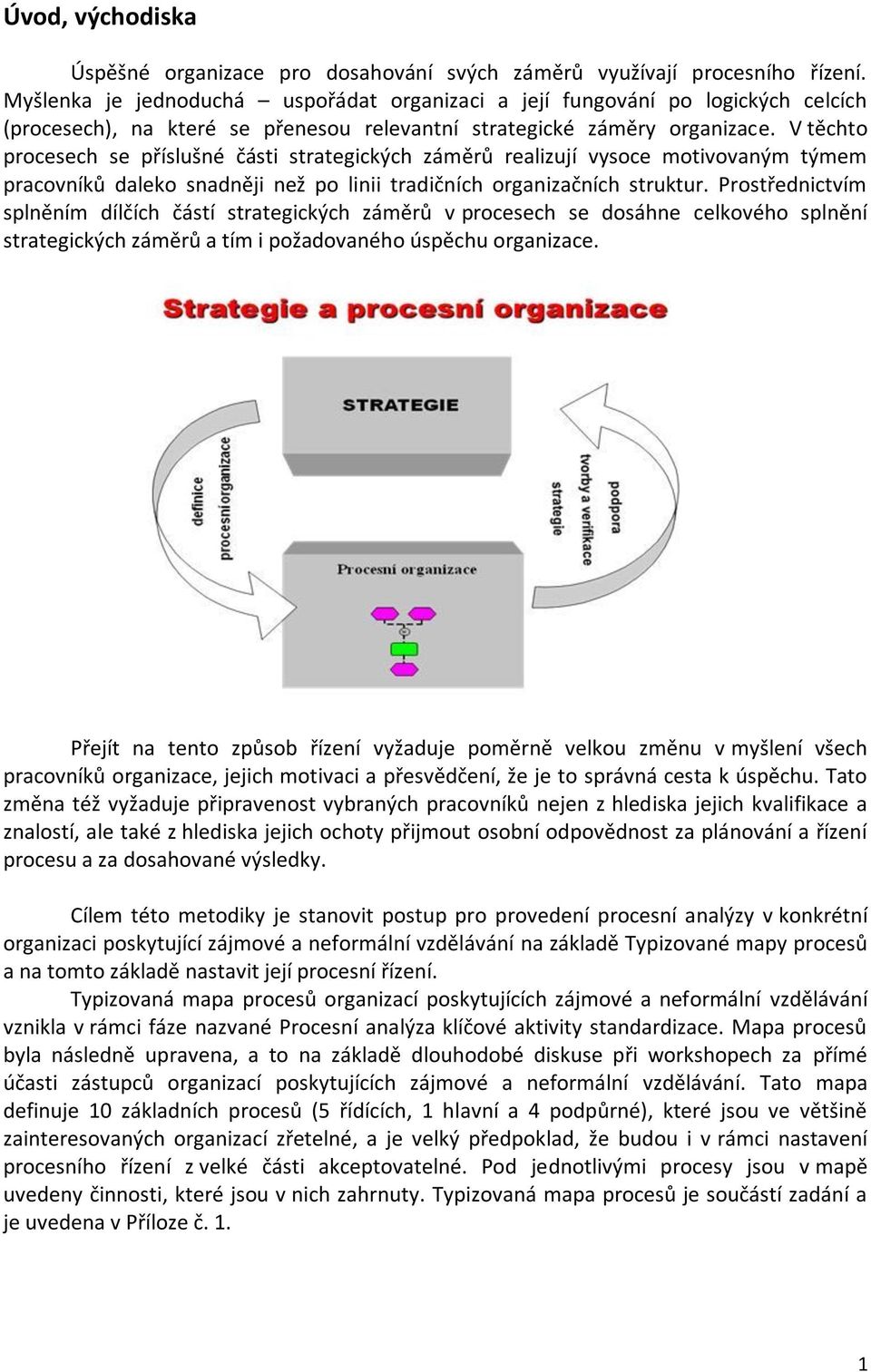 Úvod, východiska

Úspěšné organizace pro dosahování svých záměrů využívají procesního řízení. Myšlenka je jednoduchá – uspořádat organizaci a její fungování po logických celcích (procesech), na které se přenesou relevantní strategické záměry organizace. V těchto procesech se příslušné části strategických záměrů realizují vysoce motivovaným týmem pracovníků daleko snadněji než po linii tradičních organizačních struktur. Prostřednictvím splněním dílčích částí strategických záměrů v procesech se dosáhne celkového splnění strategických záměrů a tím i požadovaného úspěchu organizace.

Strategie a procesní organizace

STRATEGIE

definice procesní organizace

podpora tvorby a verifikace strategie

Procesní organizace

Přejít na tento způsob řízení vyžaduje poměrně velkou změnu v myšlení všech pracovníků organizace, jejich motivaci a přesvědčení, že je to správná cesta k úspěchu. Tato změna též vyžaduje připravenost vybraných pracovníků nejen z hlediska jejich kvalifikace a znalostí, ale také z hlediska jejich ochoty přijmout osobní odpovědnost za plánování a řízení procesu a za dosahované výsledky.

Cílem této metodiky je stanovit postup pro provedení procesní analýzy v konkrétní organizaci poskytující zájmové a neformální vzdělávání na základě Typizované mapy procesů a na tomto základě nastavit její procesní řízení.

Typizovaná mapa procesů organizací poskytujících zájmové a neformální vzdělávání vznikla v rámci fáze nazvané Procesní analýza klíčové aktivity standardizace. Mapa procesů byla následně upravena, a to na základě dlouhodobé diskuse při workshopech za přímé účasti zástupců organizací poskytujících zájmové a neformální vzdělávání. Tato mapa definuje 10 základních procesů (5 řídících, 1 hlavní a 4 podpůrné), které jsou ve většině zainteresovaných organizací zřetelné, a je velký předpoklad, že budou i v rámci nastavení procesního řízení z velké části akceptovatelné. Pod jednotlivými procesy jsou v mapě uvedeny činnosti, které jsou v nich zahrnuty. Typizovaná mapa procesů je součástí zadání a je uvedena v Příloze č. 1.

1